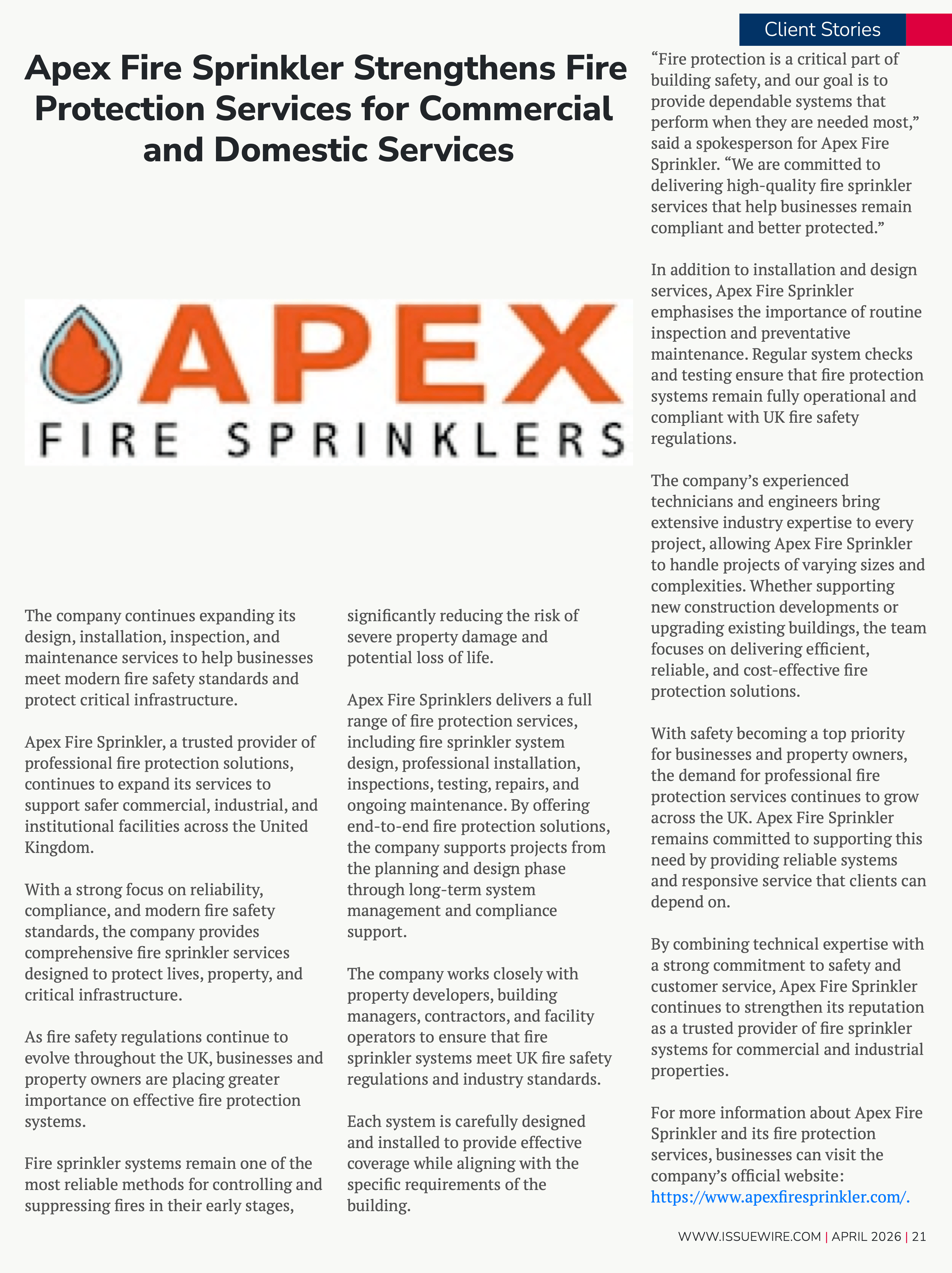 Client Stories

Apex Fire Sprinkler Strengthens Fire Protection Services for Commercial and Domestic Services

APEX
FIRE SPRINKLERS

The company continues expanding its design, installation, inspection, and maintenance services to help businesses meet modern fire safety standards and protect critical infrastructure.

Apex Fire Sprinkler, a trusted provider of professional fire protection solutions, continues to expand its services to support safer commercial, industrial, and institutional facilities across the United Kingdom.

With a strong focus on reliability, compliance, and modern fire safety standards, the company provides comprehensive fire sprinkler services designed to protect lives, property, and critical infrastructure.

As fire safety regulations continue to evolve throughout the UK, businesses and property owners are placing greater importance on effective fire protection systems.

Fire sprinkler systems remain one of the most reliable methods for controlling and suppressing fires in their early stages, significantly reducing the risk of severe property damage and potential loss of life.

Apex Fire Sprinklers delivers a full range of fire protection services, including fire sprinkler system design, professional installation, inspections, testing, repairs, and ongoing maintenance. By offering end-to-end fire protection solutions, the company supports projects from the planning and design phase through long-term system management and compliance support.

The company works closely with property developers, building managers, contractors, and facility operators to ensure that fire sprinkler systems meet UK fire safety regulations and industry standards.

Each system is carefully designed and installed to provide effective coverage while aligning with the specific requirements of the building.

“Fire protection is a critical part of building safety, and our goal is to provide dependable systems that perform when they are needed most,” said a spokesperson for Apex Fire Sprinkler. “We are committed to delivering high-quality fire sprinkler services that help businesses remain compliant and better protected.”

In addition to installation and design services, Apex Fire Sprinkler emphasises the importance of routine inspection and preventative maintenance. Regular system checks and testing ensure that fire protection systems remain fully operational and compliant with UK fire safety regulations.

The company’s experienced technicians and engineers bring extensive industry expertise to every project, allowing Apex Fire Sprinkler to handle projects of varying sizes and complexities. Whether supporting new construction developments or upgrading existing buildings, the team focuses on delivering efficient, reliable, and cost-effective fire protection solutions.

With safety becoming a top priority for businesses and property owners, the demand for professional fire protection services continues to grow across the UK. Apex Fire Sprinkler remains committed to supporting this need by providing reliable systems and responsive service that clients can depend on.

By combining technical expertise with a strong commitment to safety and customer service, Apex Fire Sprinkler continues to strengthen its reputation as a trusted provider of fire sprinkler systems for commercial and industrial properties.

For more information about Apex Fire Sprinkler and its fire protection services, businesses can visit the company’s official website: https://www.apexfiresprinkler.com/.

WWW.ISSUEWIRE.COM | APRIL 2026 | 21